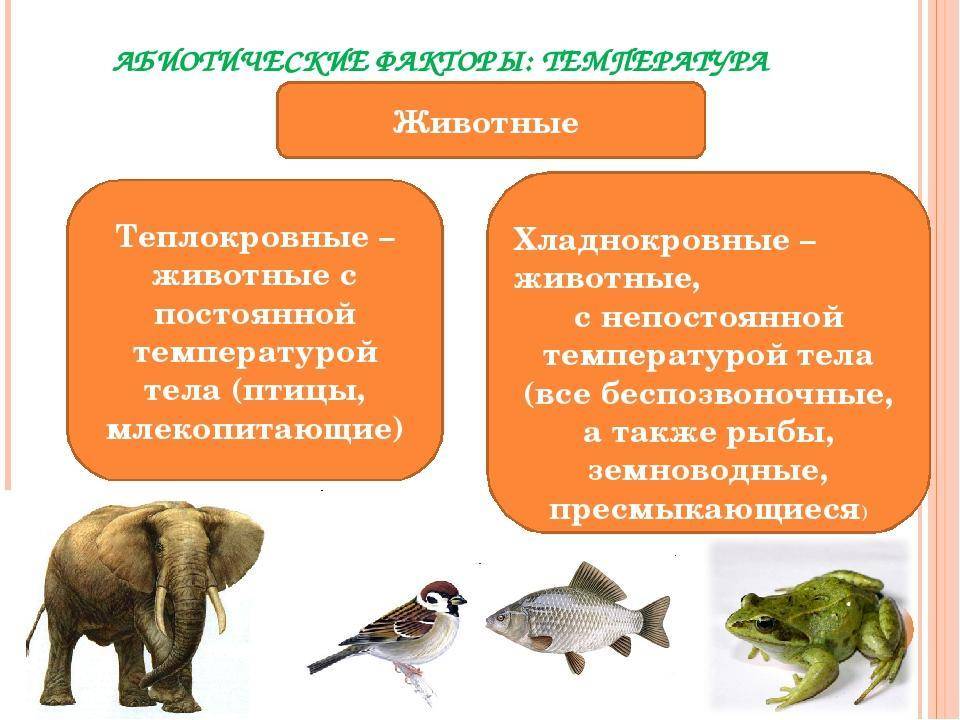 АБИОТИЧЕСКИЕ ФАКТОРЫ: ТЕМПЕРАТУРА

Животные

Теплокровные – животные с постоянной температурой тела (птицы, млекопитающие)

Хладнокровные – животные, с непостоянной температурой тела (все беспозвоночные, а также рыбы, земноводные, пресмыкающиеся)